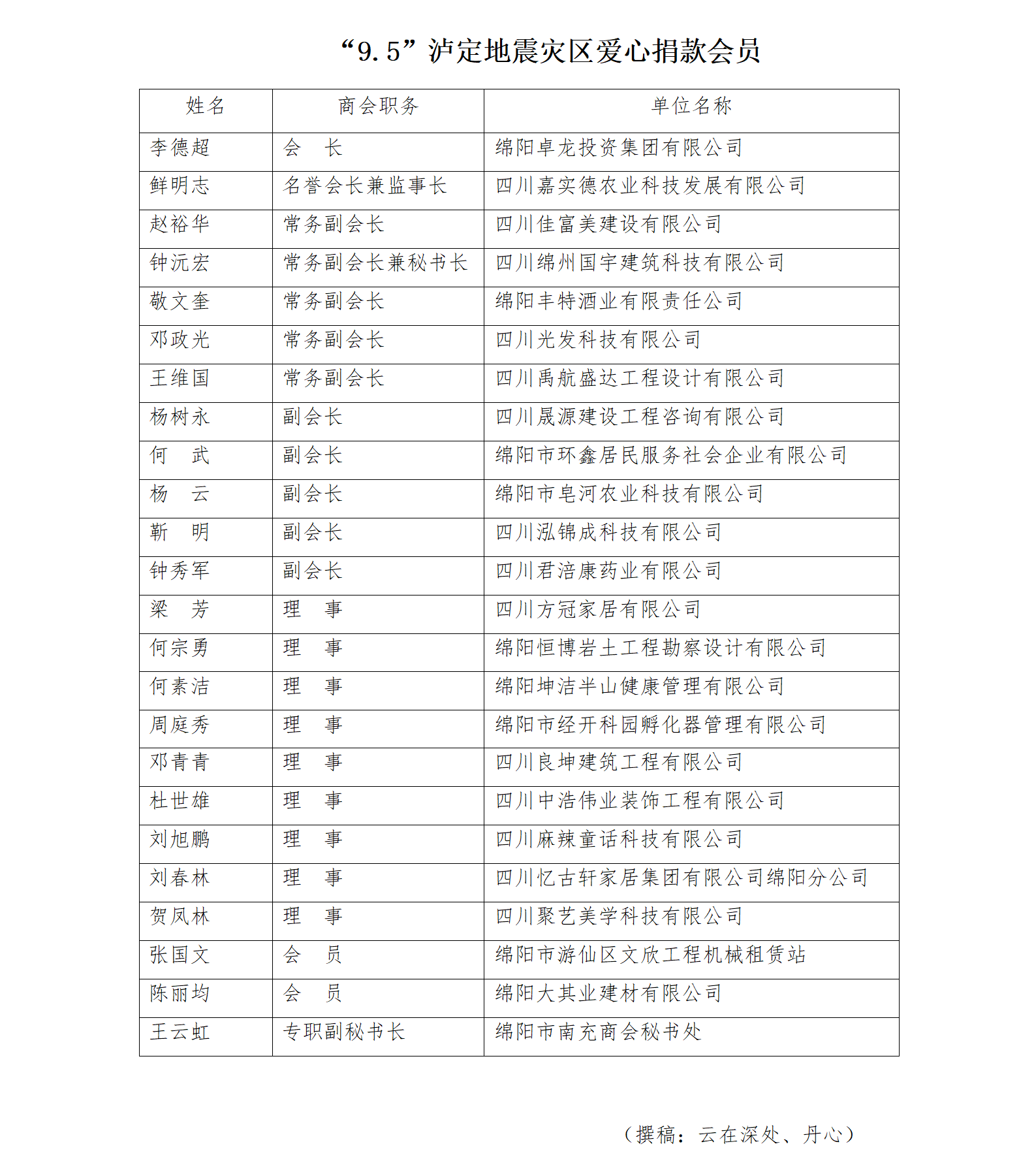 “9.5”泸定地震灾区爱心捐款会员

| 姓名 | 商会职务 | 单位名称 |
|---|---|---|
| 李德超 | 会　长 | 绵阳卓龙投资集团有限公司 |
| 鲜明志 | 名誉会长兼监事长 | 四川嘉实德农业科技发展有限公司 |
| 赵裕华 | 常务副会长 | 四川佳富美建设有限公司 |
| 钟沅宏 | 常务副会长兼秘书长 | 四川绵州国宇建筑科技有限公司 |
| 敬文奎 | 常务副会长 | 绵阳丰特酒业有限责任公司 |
| 邓政光 | 常务副会长 | 四川光发科技有限公司 |
| 王维国 | 常务副会长 | 四川禹航盛达工程设计有限公司 |
| 杨树永 | 副会长 | 四川晟源建设工程咨询有限公司 |
| 何　武 | 副会长 | 绵阳市环鑫居民服务社会企业有限公司 |
| 杨　云 | 副会长 | 绵阳市皂河农业科技有限公司 |
| 靳　明 | 副会长 | 四川泓锦成科技有限公司 |
| 钟秀军 | 副会长 | 四川君涪康药业有限公司 |
| 梁　芳 | 理　事 | 四川方冠家居有限公司 |
| 何宗勇 | 理　事 | 绵阳恒博岩土工程勘察设计有限公司 |
| 何素洁 | 理　事 | 绵阳坤洁半山健康管理有限公司 |
| 周庭秀 | 理　事 | 绵阳市经开科园孵化器管理有限公司 |
| 邓青青 | 理　事 | 四川良坤建筑工程有限公司 |
| 杜世雄 | 理　事 | 四川中浩伟业装饰工程有限公司 |
| 刘旭鹏 | 理　事 | 四川麻辣童话科技有限公司 |
| 刘春林 | 理　事 | 四川忆古轩家居集团有限公司绵阳分公司 |
| 贺凤林 | 理　事 | 四川聚艺美学科技有限公司 |
| 张国文 | 会　员 | 绵阳市游仙区文欣工程机械租赁站 |
| 陈丽均 | 会　员 | 绵阳大其业建材有限公司 |
| 王云虹 | 专职副秘书长 | 绵阳市南充商会秘书处 |

（撰稿：云在深处、丹心）